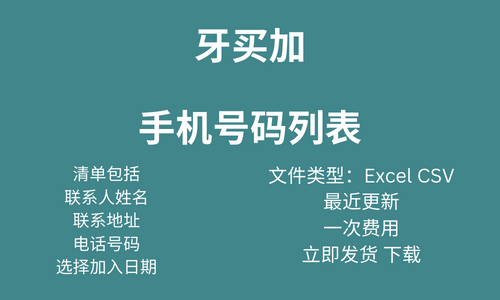 牙买加

手机号码列表

清单包括
联系人姓名
联系地址
电话号码
选择加入日期

文件类型：Excel CSV
最近更新
一次费用
立即发货 下载